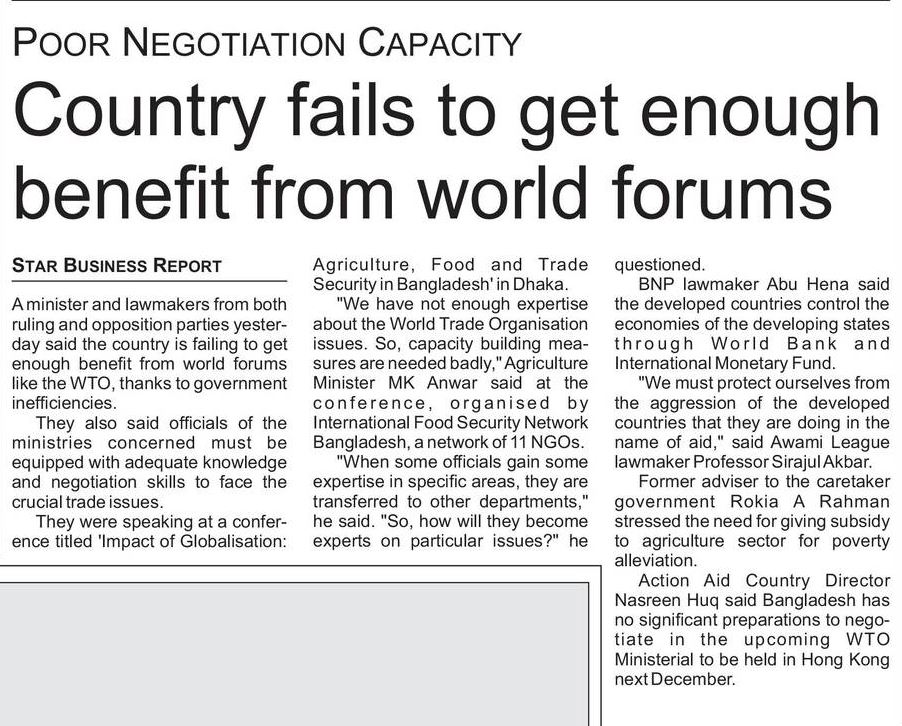 POOR NEGOTIATION CAPACITY

Country fails to get enough benefit from world forums

STAR BUSINESS REPORT

A minister and lawmakers from both ruling and opposition parties yesterday said the country is failing to get enough benefit from world forums like the WTO, thanks to government inefficiencies.

They also said officials of the ministries concerned must be equipped with adequate knowledge and negotiation skills to face the crucial trade issues.

They were speaking at a conference titled 'Impact of Globalisation: Agriculture, Food and Trade Security in Bangladesh' in Dhaka.

"We have not enough expertise about the World Trade Organisation issues. So, capacity building measures are needed badly," Agriculture Minister MK Anwar said at the conference, organised by International Food Security Network Bangladesh, a network of 11 NGOs.

"When some officials gain some expertise in specific areas, they are transferred to other departments," he said. "So, how will they become experts on particular issues?" he questioned.

BNP lawmaker Abu Hena said the developed countries control the economies of the developing states through World Bank and International Monetary Fund.

"We must protect ourselves from the aggression of the developed countries that they are doing in the name of aid," said Awami League lawmaker Professor Sirajul Akbar.

Former adviser to the caretaker government Rokia A Rahman stressed the need for giving subsidy to agriculture sector for poverty alleviation.

Action Aid Country Director Nasreen Huq said Bangladesh has no significant preparations to negotiate in the upcoming WTO Ministerial to be held in Hong Kong next December.